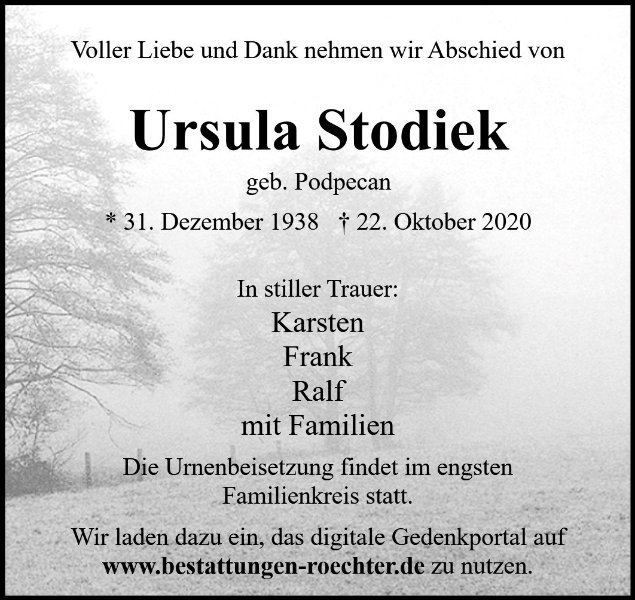 Voller Liebe und Dank nehmen wir Abschied von

Ursula Stodiek

geb. Podpecan

* 31. Dezember 1938 † 22. Oktober 2020

In stiller Trauer:
Karsten
Frank
Ralf
mit Familien

Die Urnenbeisetzung findet im engsten Familienkreis statt.

Wir laden dazu ein, das digitale Gedenkportal auf www.bestattungen-roechter.de zu nutzen.